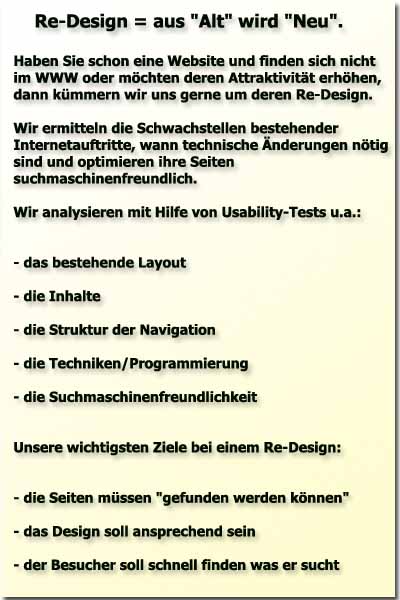 Re-Design = aus "Alt" wird "Neu".

Haben Sie schon eine Website und finden sich nicht im WWW oder möchten deren Attraktivität erhöhen, dann kümmern wir uns gerne um deren Re-Design.

Wir ermitteln die Schwachstellen bestehender Internetauftritte, wann technische Änderungen nötig sind und optimieren ihre Seiten suchmaschinenfreundlich.

Wir analysieren mit Hilfe von Usability-Tests u.a.:

- das bestehende Layout

- die Inhalte

- die Struktur der Navigation

- die Techniken/Programmierung

- die Suchmaschinenfreundlichkeit

Unsere wichtigsten Ziele bei einem Re-Design:

- die Seiten müssen "gefunden werden können"

- das Design soll ansprechend sein

- der Besucher soll schnell finden was er sucht